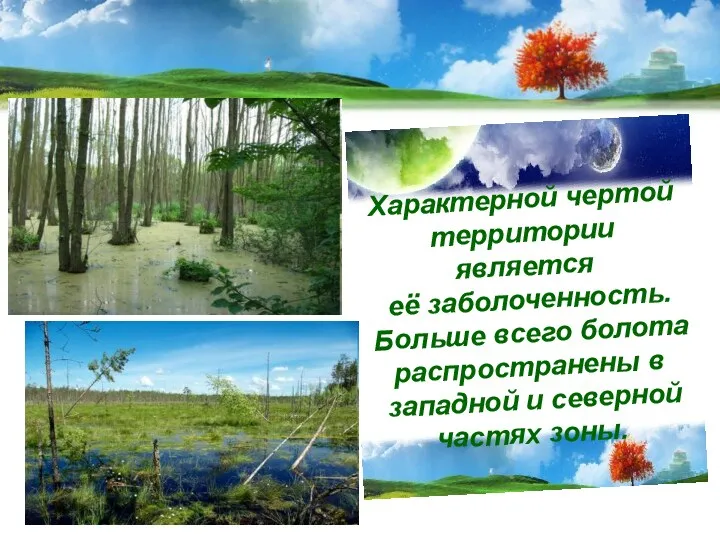 Характерной чертой территории является её заболоченность. Больше всего болота распространены в западной и северной частях зоны.